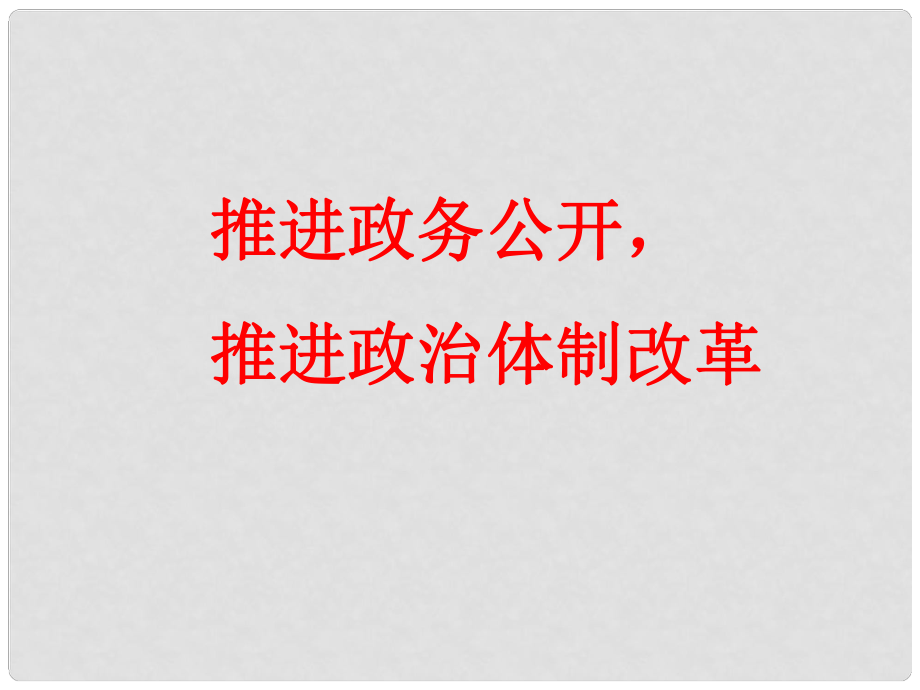 推进政务公开，

推进政治体制改革